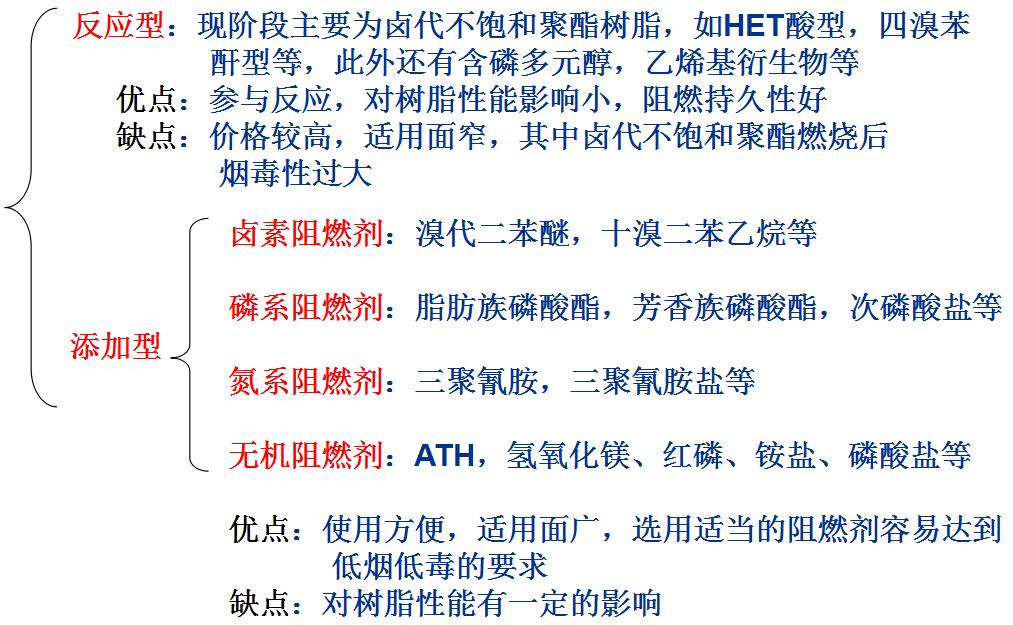 反应型：现阶段主要为卤代不饱和聚酯树脂，如HET酸型，四溴苯酐型等，此外还有含磷多元醇，乙烯基衍生物等

优点：参与反应，对树脂性能影响小，阻燃持久性好

缺点：价格较高，适用面窄，其中卤代不饱和聚酯燃烧后烟毒性过大

添加型

卤素阻燃剂：溴代二苯醚，十溴二苯乙烷等

磷系阻燃剂：脂肪族磷酸酯，芳香族磷酸酯，次磷酸盐等

氮系阻燃剂：三聚氰胺，三聚氰胺盐等

无机阻燃剂：ATH，氢氧化镁、红磷、铵盐、磷酸盐等

优点：使用方便，适用面广，选用适当的阻燃剂容易达到低烟低毒的要求

缺点：对树脂性能有一定的影响